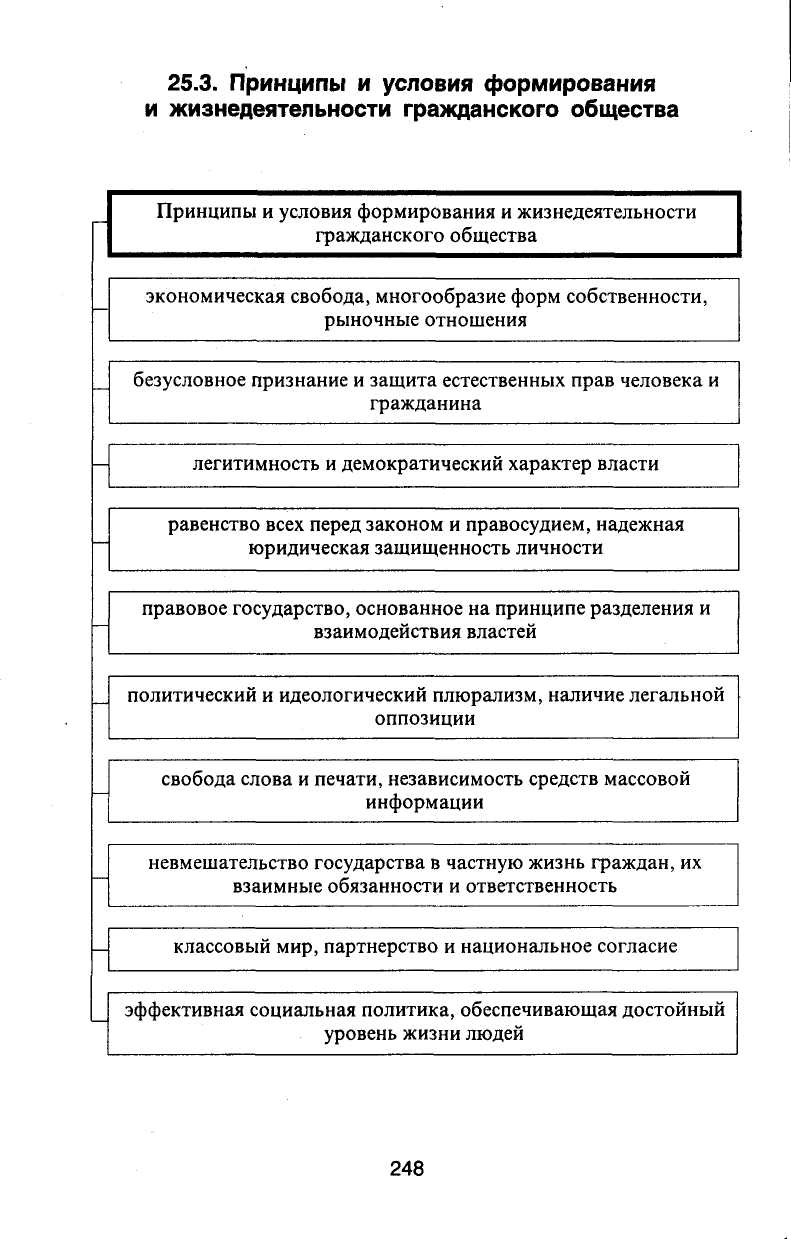 25.3. Принципы и условия формирования и жизнедеятельности гражданского общества

Принципы и условия формирования и жизнедеятельности гражданского общества

экономическая свобода, многообразие форм собственности, рыночные отношения

безусловное признание и защита естественных прав человека и гражданина

легитимность и демократический характер власти

равенство всех перед законом и правосудием, надежная юридическая защищенность личности

правовое государство, основанное на принципе разделения и взаимодействия властей

политический и идеологический плюрализм, наличие легальной оппозиции

свобода слова и печати, независимость средств массовой информации

невмешательство государства в частную жизнь граждан, их взаимные обязанности и ответственность

классовый мир, партнерство и национальное согласие

эффективная социальная политика, обеспечивающая достойный уровень жизни людей

248